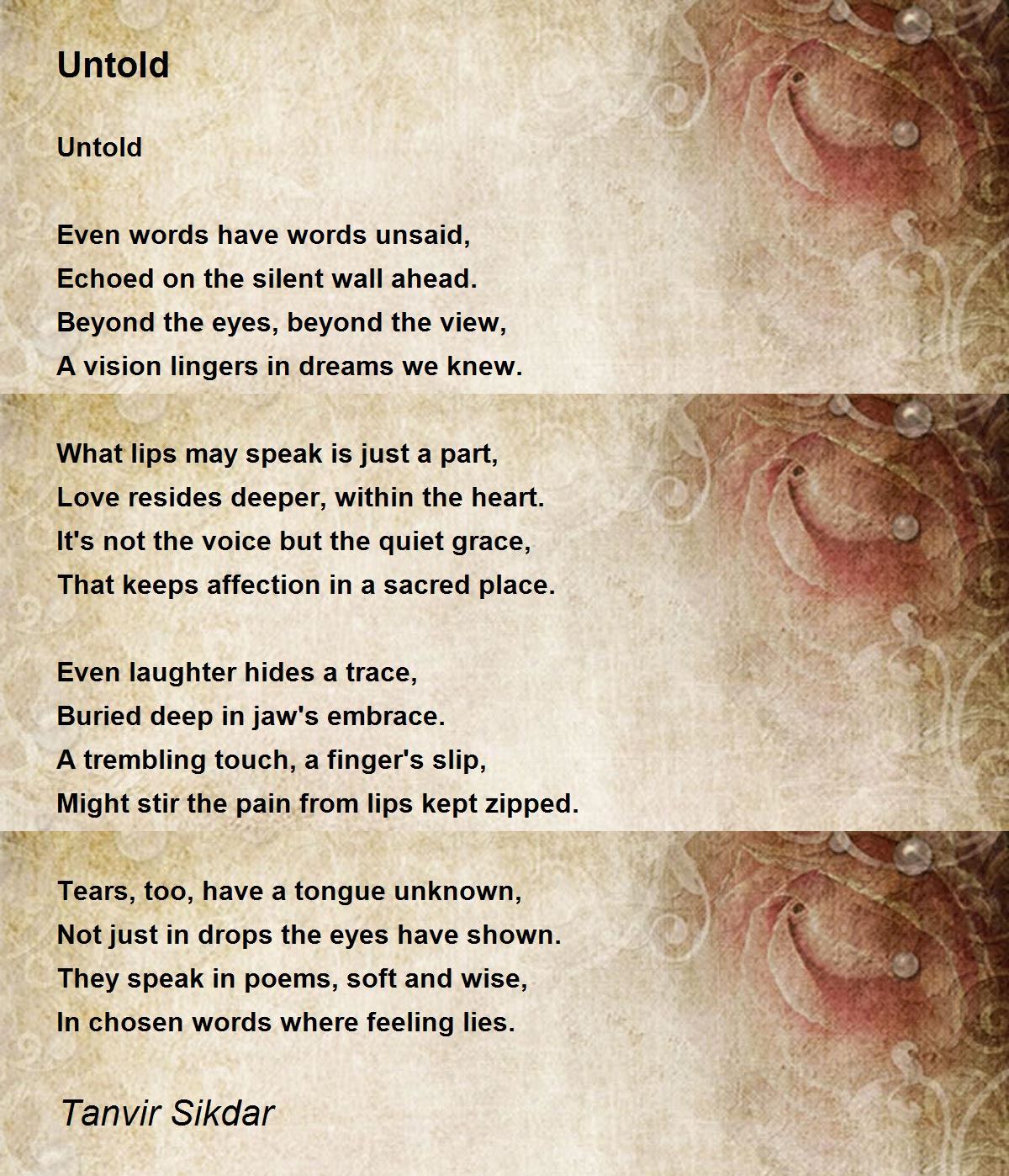 Untold

Untold

Even words have words unsaid,
Echoed on the silent wall ahead.
Beyond the eyes, beyond the view,
A vision lingers in dreams we knew.

What lips may speak is just a part,
Love resides deeper, within the heart.
It's not the voice but the quiet grace,
That keeps affection in a sacred place.

Even laughter hides a trace,
Buried deep in jaw's embrace.
A trembling touch, a finger's slip,
Might stir the pain from lips kept zipped.

Tears, too, have a tongue unknown,
Not just in drops the eyes have shown.
They speak in poems, soft and wise,
In chosen words where feeling lies.

Tanvir Sikdar